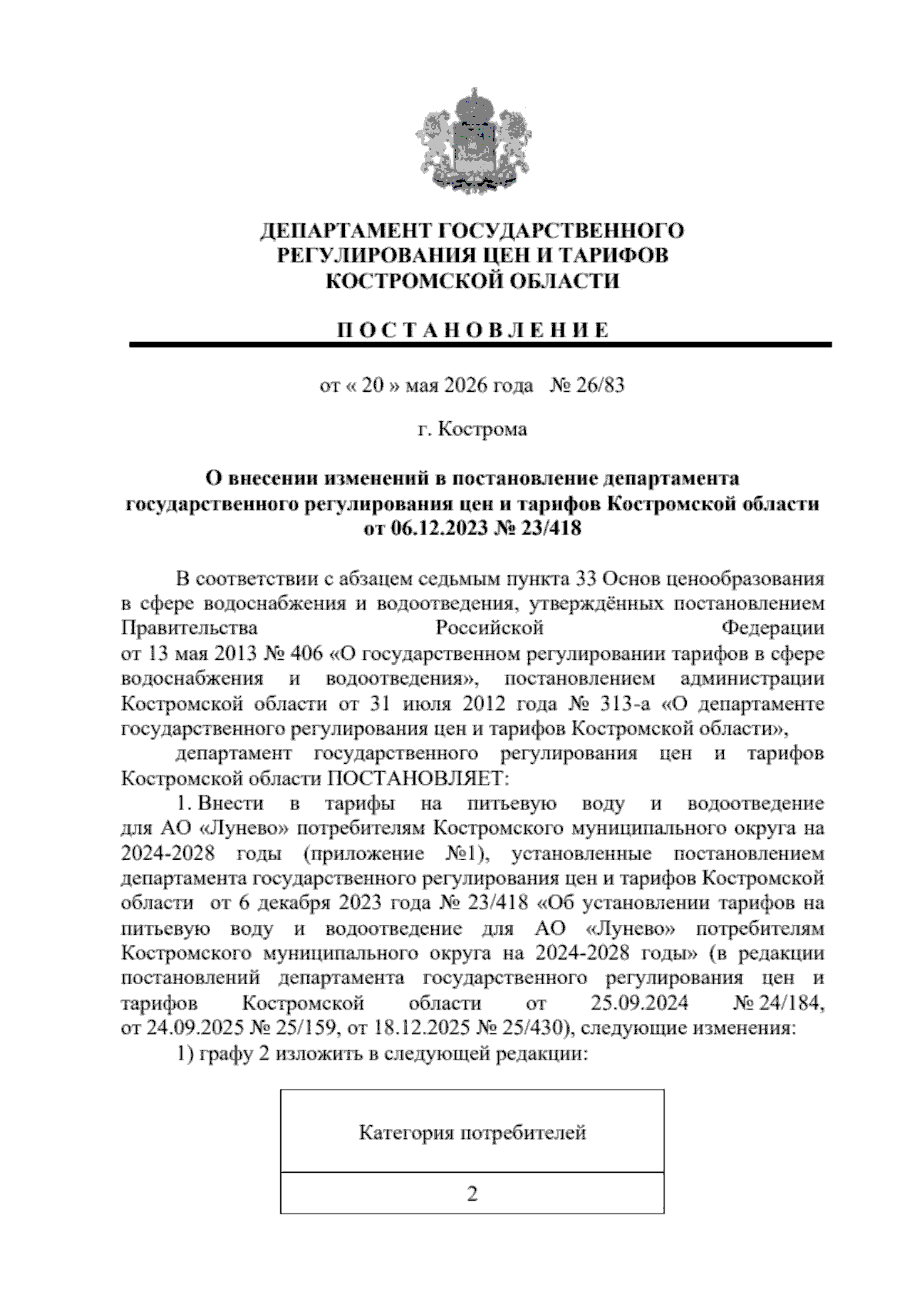 ДЕПАРТАМЕНТ ГОСУДАРСТВЕННОГО
РЕГУЛИРОВАНИЯ ЦЕН И ТАРИФОВ
КОСТРОМСКОЙ ОБЛАСТИ

П О С Т А Н О В Л Е Н И Е

от « 20 » мая 2026 года № 26/83

г. Кострома

О внесении изменений в постановление департамента
государственного регулирования цен и тарифов Костромской области
от 06.12.2023 № 23/418

В соответствии с абзацем седьмым пункта 33 Основ ценообразования в сфере водоснабжения и водоотведения, утверждённых постановлением Правительства Российской Федерации от 13 мая 2013 № 406 «О государственном регулировании тарифов в сфере водоснабжения и водоотведения», постановлением администрации Костромской области от 31 июля 2012 года № 313-а «О департаменте государственного регулирования цен и тарифов Костромской области»,

департамент государственного регулирования цен и тарифов Костромской области ПОСТАНОВЛЯЕТ:

1. Внести в тарифы на питьевую воду и водоотведение для АО «Лунево» потребителям Костромского муниципального округа на 2024-2028 годы (приложение №1), установленные постановлением департамента государственного регулирования цен и тарифов Костромской области от 6 декабря 2023 года № 23/418 «Об установлении тарифов на питьевую воду и водоотведение для АО «Лунево» потребителям Костромского муниципального округа на 2024-2028 годы» (в редакции постановлений департамента государственного регулирования цен и тарифов Костромской области от 25.09.2024 № 24/184, от 24.09.2025 № 25/159, от 18.12.2025 № 25/430), следующие изменения:

1) графу 2 изложить в следующей редакции:

| Категория потребителей |
|---|
| 2 |